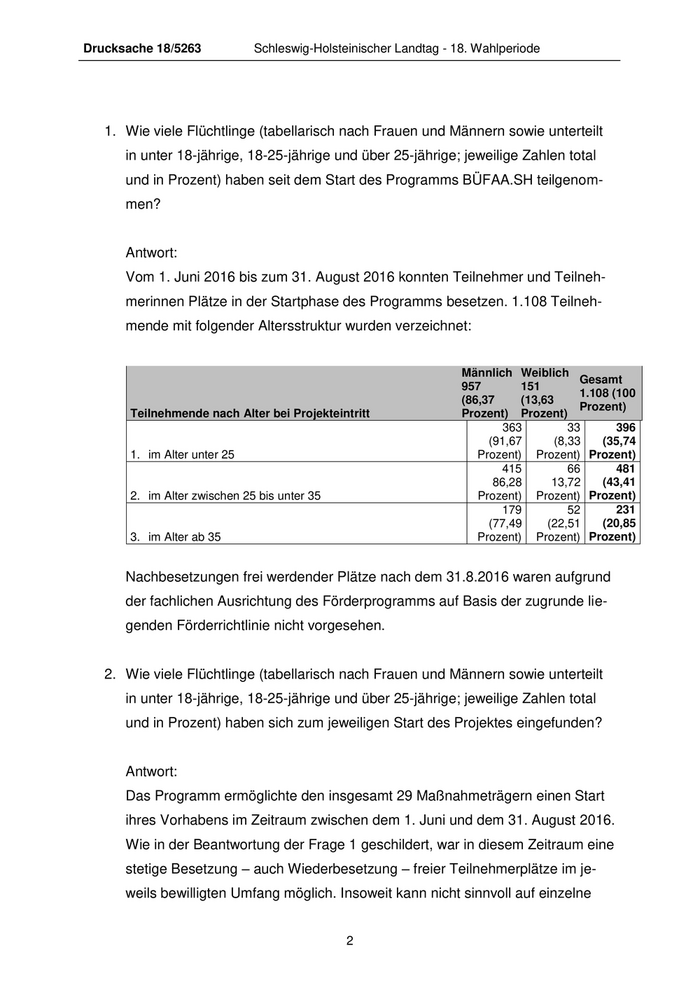 Drucksache 18/5263 Schleswig-Holsteinischer Landtag - 18. Wahlperiode

1. Wie viele Flüchtlinge (tabellarisch nach Frauen und Männern sowie unterteilt in unter 18-jährige, 18-25-jährige und über 25-jährige; jeweilige Zahlen total und in Prozent) haben seit dem Start des Programms BÜFAA.SH teilgenommen?

Antwort:
Vom 1. Juni 2016 bis zum 31. August 2016 konnten Teilnehmer und Teilnehmerinnen Plätze in der Startphase des Programms besetzen. 1.108 Teilnehmende mit folgender Altersstruktur wurden verzeichnet:

| Teilnehmende nach Alter bei Projekteintritt | Männlich 957 (86,37 Prozent) | Weiblich 151 (13,63 Prozent) | Gesamt 1.108 (100 Prozent) |
|---|---|---|---|
| 1. im Alter unter 25 | 363 (91,67 Prozent) | 33 (8,33 Prozent) | 396 (35,74 Prozent) |
| 2. im Alter zwischen 25 bis unter 35 | 415 86,28 Prozent) | 66 13,72 Prozent) | 481 (43,41 Prozent) |
| 3. im Alter ab 35 | 179 (77,49 Prozent) | 52 (22,51 Prozent) | 231 (20,85 Prozent) |

Nachbesetzungen frei werdender Plätze nach dem 31.8.2016 waren aufgrund der fachlichen Ausrichtung des Förderprogramms auf Basis der zugrunde liegenden Förderrichtlinie nicht vorgesehen.

2. Wie viele Flüchtlinge (tabellarisch nach Frauen und Männern sowie unterteilt in unter 18-jährige, 18-25-jährige und über 25-jährige; jeweilige Zahlen total und in Prozent) haben sich zum jeweiligen Start des Projektes eingefunden?

Antwort:
Das Programm ermöglichte den insgesamt 29 Maßnahmeträgern einen Start ihres Vorhabens im Zeitraum zwischen dem 1. Juni und dem 31. August 2016. Wie in der Beantwortung der Frage 1 geschildert, war in diesem Zeitraum eine stetige Besetzung – auch Wiederbesetzung – freier Teilnehmerplätze im jeweils bewilligten Umfang möglich. Insoweit kann nicht sinnvoll auf einzelne

2